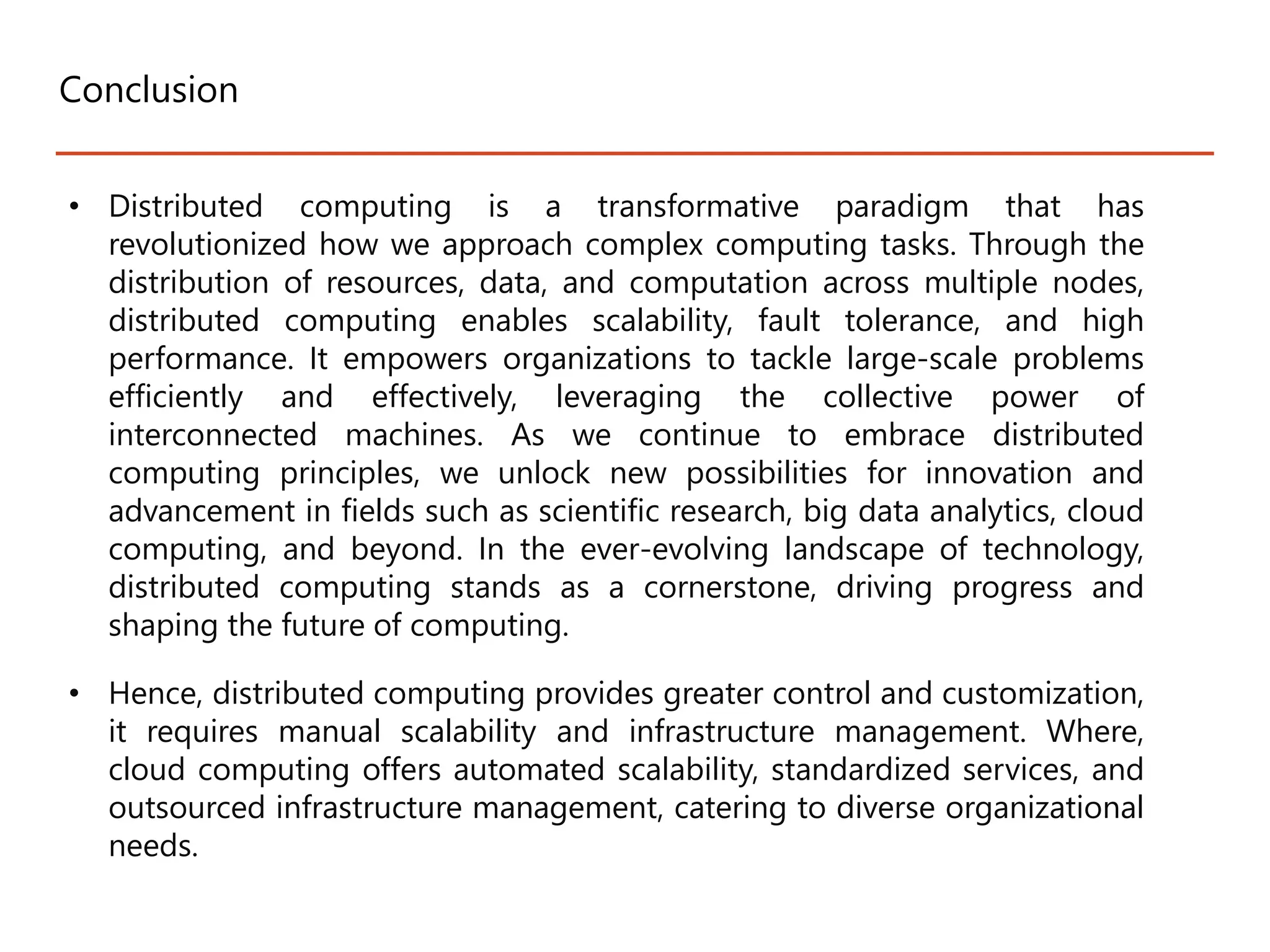 Conclusion

• Distributed computing is a transformative paradigm that has revolutionized how we approach complex computing tasks. Through the distribution of resources, data, and computation across multiple nodes, distributed computing enables scalability, fault tolerance, and high performance. It empowers organizations to tackle large-scale problems efficiently and effectively, leveraging the collective power of interconnected machines. As we continue to embrace distributed computing principles, we unlock new possibilities for innovation and advancement in fields such as scientific research, big data analytics, cloud computing, and beyond. In the ever-evolving landscape of technology, distributed computing stands as a cornerstone, driving progress and shaping the future of computing.

• Hence, distributed computing provides greater control and customization, it requires manual scalability and infrastructure management. Where, cloud computing offers automated scalability, standardized services, and outsourced infrastructure management, catering to diverse organizational needs.